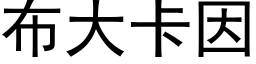 布大卡因